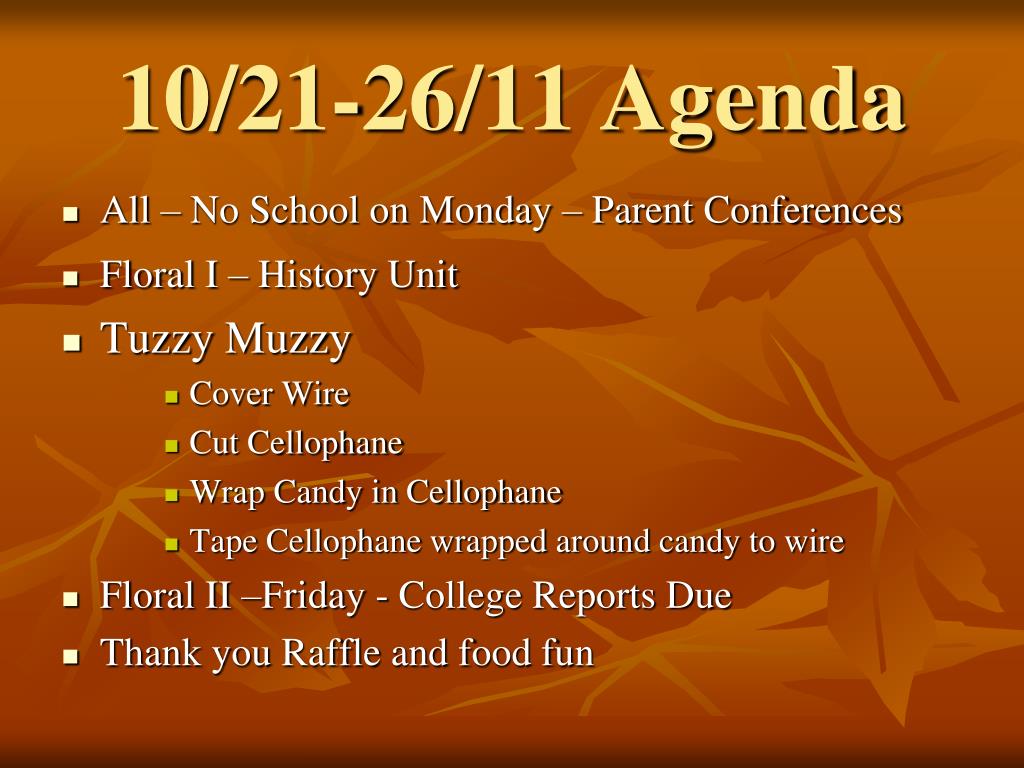 10/21-26/11 Agenda

- All – No School on Monday – Parent Conferences
- Floral I – History Unit
- Tuzzy Muzzy
  - Cover Wire
  - Cut Cellophane
  - Wrap Candy in Cellophane
  - Tape Cellophane wrapped around candy to wire
- Floral II –Friday - College Reports Due
- Thank you Raffle and food fun